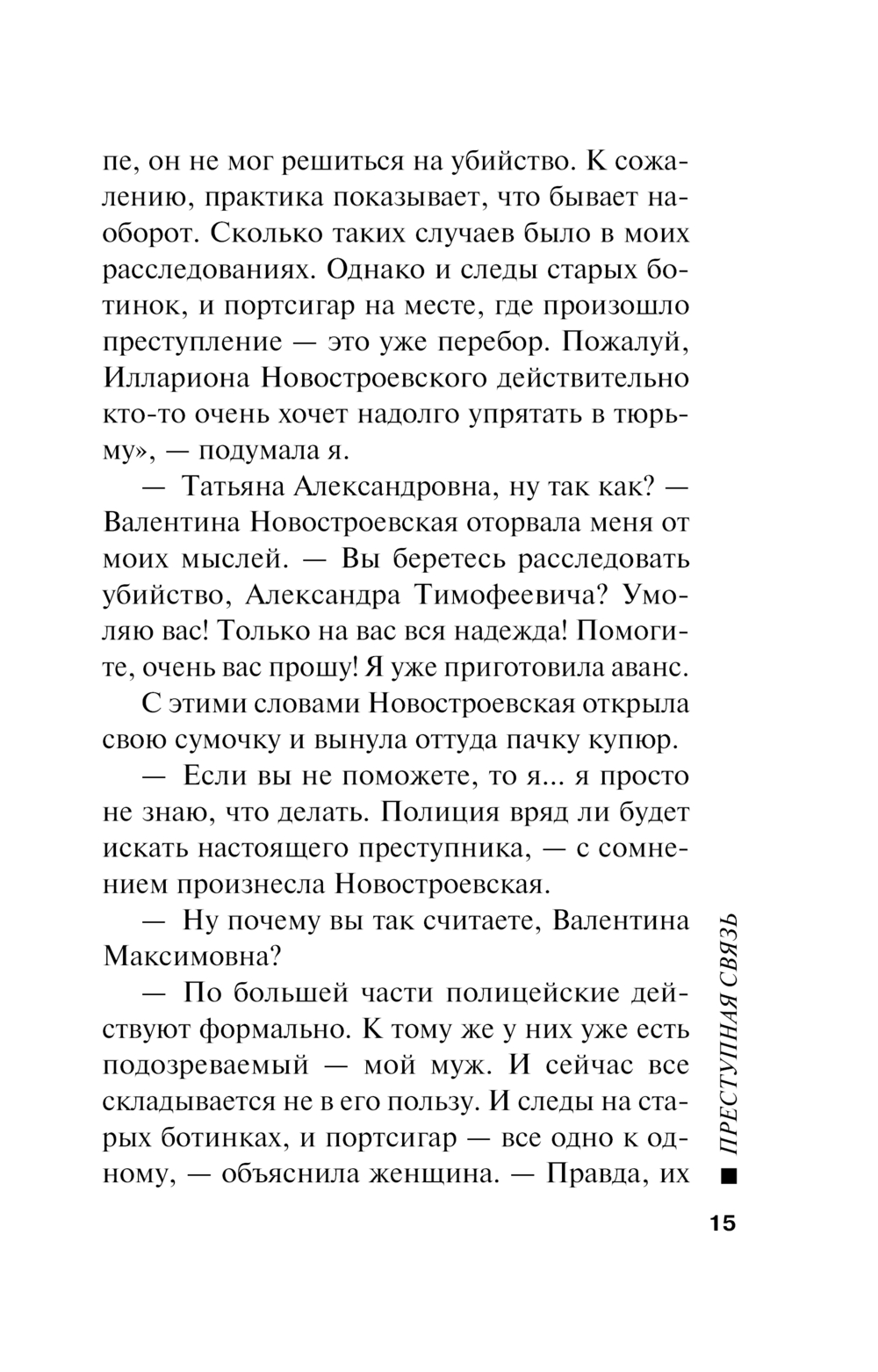 пе, он не мог решиться на убийство. К сожалению, практика показывает, что бывает наоборот. Сколько таких случаев было в моих расследованиях. Однако и следы старых ботинок, и портсигар на месте, где произошло преступление — это уже перебор. Пожалуй, Иллариона Новостроевского действительно кто-то очень хочет надолго упрятать в тюрьму», — подумала я.

— Татьяна Александровна, ну так как? — Валентина Новостроевская оторвала меня от моих мыслей. — Вы беретесь расследовать убийство, Александра Тимофеевича? Умоляю вас! Только на вас вся надежда! Помогите, очень вас прошу! Я уже приготовила аванс.

С этими словами Новостроевская открыла свою сумочку и вынула оттуда пачку купюр.

— Если вы не поможете, то я... я просто не знаю, что делать. Полиция вряд ли будет искать настоящего преступника, — с сомнением произнесла Новостроевская.

— Ну почему вы так считаете, Валентина Максимовна?

— По большей части полицейские действуют формально. К тому же у них уже есть подозреваемый — мой муж. И сейчас все складывается не в его пользу. И следы на старых ботинках, и портсигар — все одно к одному, — объяснила женщина. — Правда, их

■ ПРЕСТУПНАЯ СВЯЗЬ

15